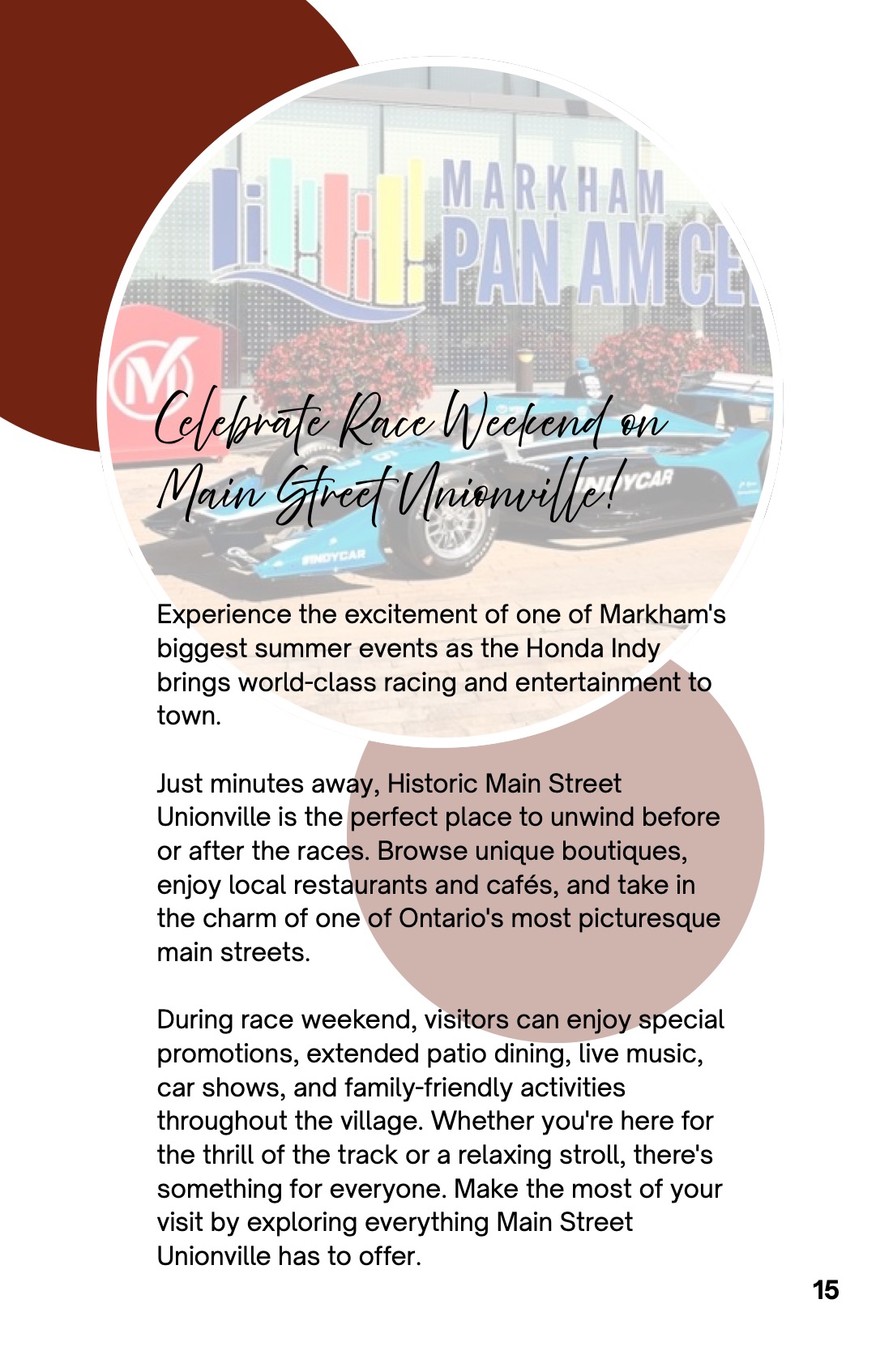 MARKHAM
PAN AM CE

INDYCAR

#INDYCAR

Celebrate Race Weekend on Main Street Unionville!

Experience the excitement of one of Markham's biggest summer events as the Honda Indy brings world-class racing and entertainment to town.

Just minutes away, Historic Main Street Unionville is the perfect place to unwind before or after the races. Browse unique boutiques, enjoy local restaurants and cafés, and take in the charm of one of Ontario's most picturesque main streets.

During race weekend, visitors can enjoy special promotions, extended patio dining, live music, car shows, and family-friendly activities throughout the village. Whether you're here for the thrill of the track or a relaxing stroll, there's something for everyone. Make the most of your visit by exploring everything Main Street Unionville has to offer.

15